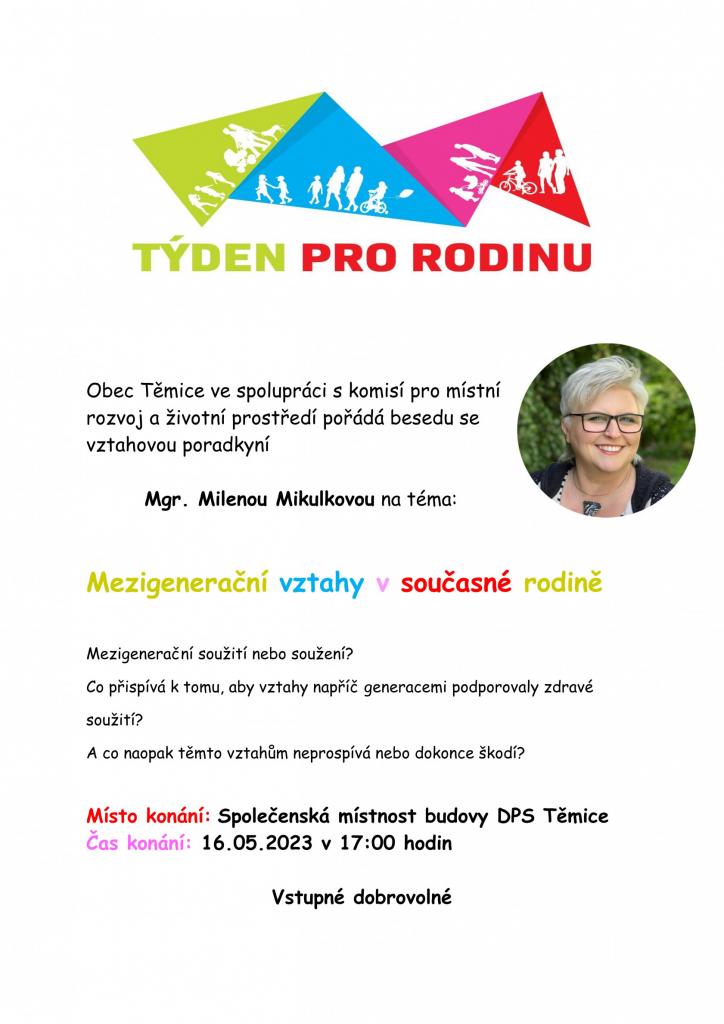 TÝDEN PRO RODINU

Obec Těmice ve spolupráci s komisí pro místní rozvoj a životní prostředí pořádá besedu se vztahovou poradkyní

Mgr. Milenou Mikulkovou na téma:

Mezigenerační vztahy v současné rodině

Mezigenerační soužití nebo soužení?

Co přispívá k tomu, aby vztahy napříč generacemi podporovaly zdravé soužití?

A co naopak těmto vztahům neprospívá nebo dokonce škodí?

Místo konání: Společenská místnost budovy DPS Těmice
Čas konání: 16.05.2023 v 17:00 hodin

Vstupné dobrovolné